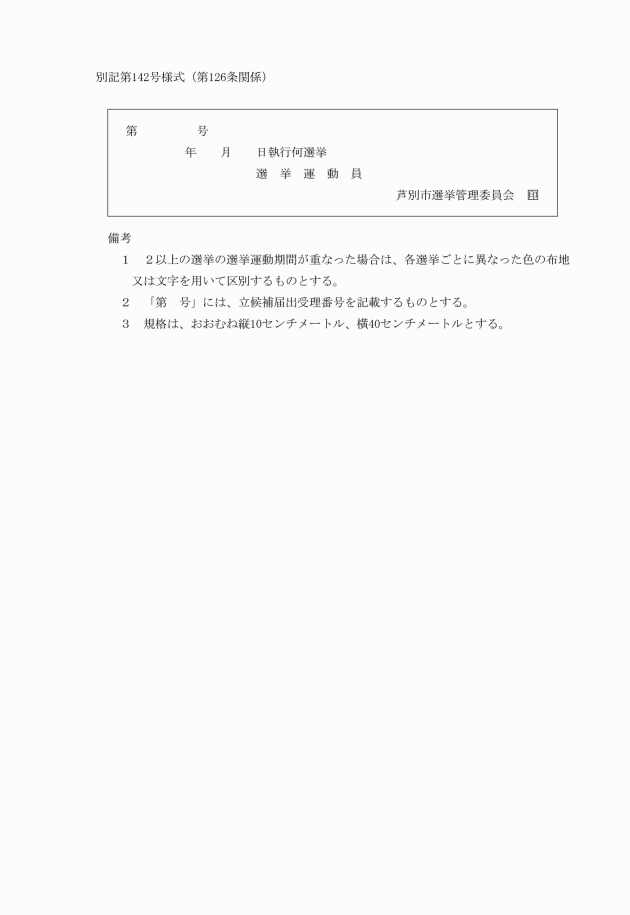 別記第142号様式（第126条関係）

第　　　　　号
年　　月　　日執行何選挙
選　挙　運　動　員
芦別市選挙管理委員会　印

備考
1　2以上の選挙の選挙運動期間が重なった場合は、各選挙ごとに異なった色の布地又は文字を用いて区別するものとする。
2　「第　号」には、立候補届出受理番号を記載するものとする。
3　規格は、おおむね縦10センチメートル、横40センチメートルとする。